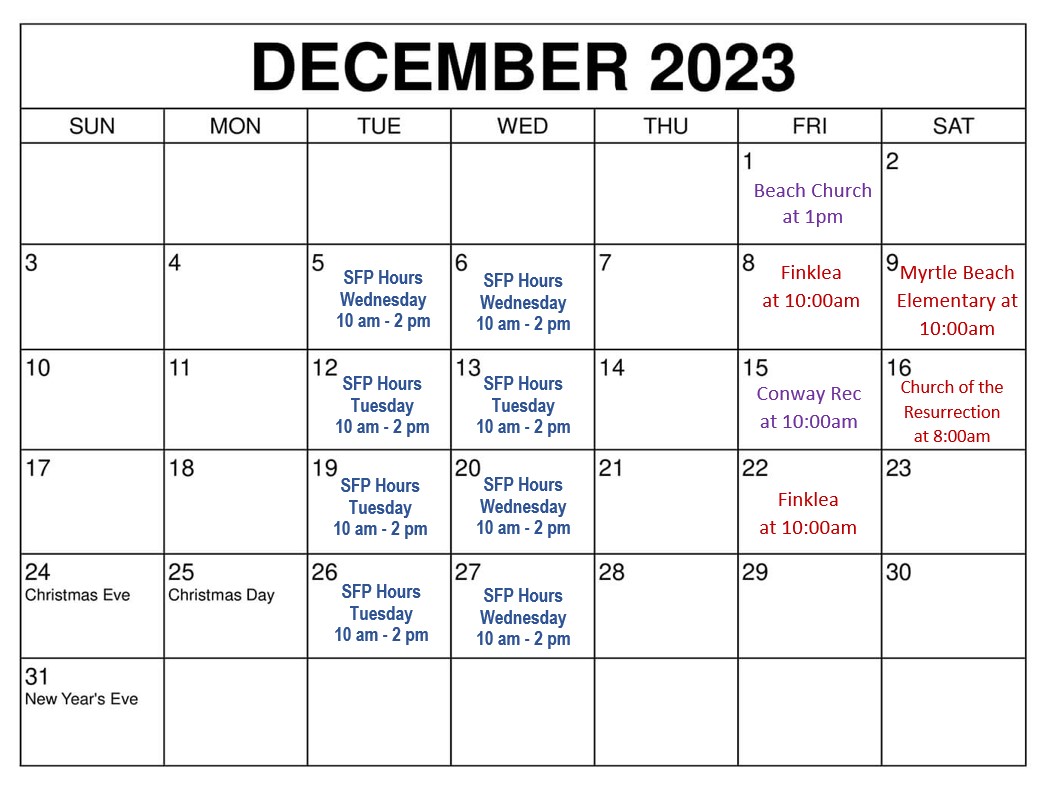 DECEMBER 2023

| SUN | MON | TUE | WED | THU | FRI | SAT |
|---|---|---|---|---|---|---|
| | | | | | 1 Beach Church at 1pm | 2 |
| 3 | 4 | 5 SFP Hours Wednesday 10 am - 2 pm | 6 SFP Hours Wednesday 10 am - 2 pm | 7 | 8 Finklea at 10:00am | 9 Myrtle Beach Elementary at 10:00am |
| 10 | 11 | 12 SFP Hours Tuesday 10 am - 2 pm | 13 SFP Hours Tuesday 10 am - 2 pm | 14 | 15 Conway Rec at 10:00am | 16 Church of the Resurrection at 8:00am |
| 17 | 18 | 19 SFP Hours Tuesday 10 am - 2 pm | 20 SFP Hours Wednesday 10 am - 2 pm | 21 | 22 Finklea at 10:00am | 23 |
| 24 Christmas Eve | 25 Christmas Day | 26 SFP Hours Tuesday 10 am - 2 pm | 27 SFP Hours Wednesday 10 am - 2 pm | 28 | 29 | 30 |
| 31 New Year's Eve | | | | | | |